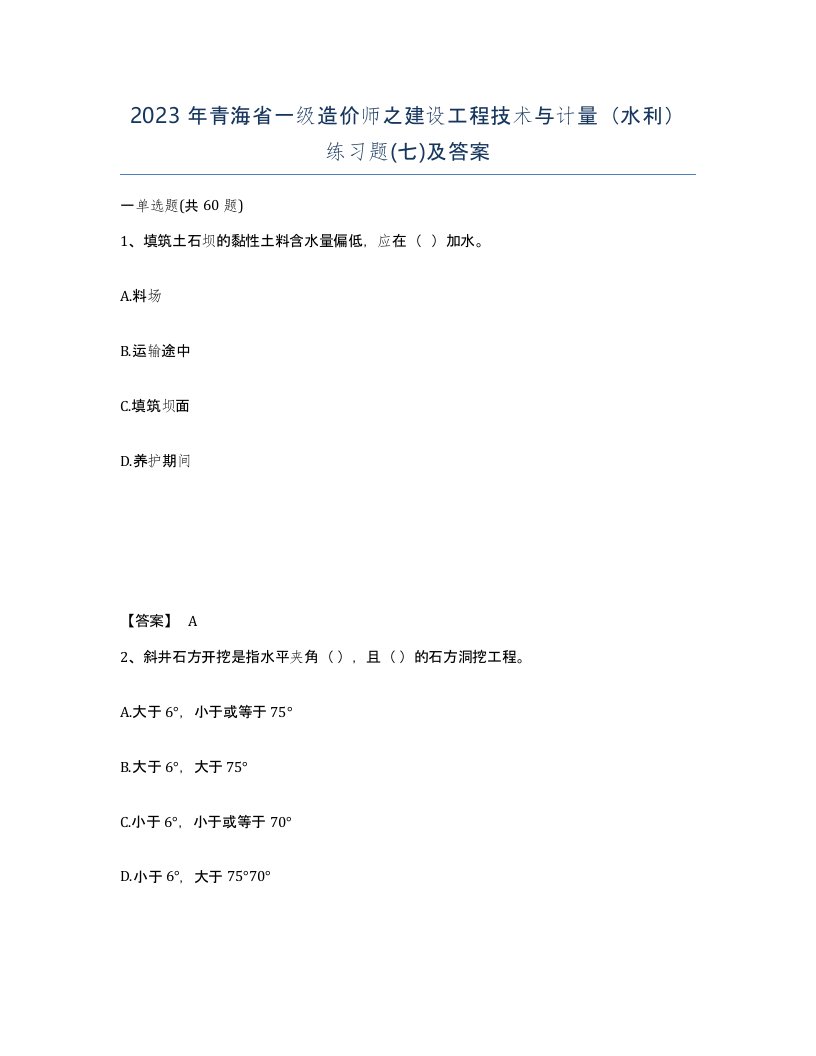 2023 年青海省一级造价师之建设工程技术与计量（水利）练习题(七)及答案

一单选题(共 60 题)

1、填筑土石坝的黏性土料含水量偏低，应在（ ）加水。

A.料场

B.运输途中

C.填筑坝面

D.养护期间

【答案】 A

2、斜井石方开挖是指水平夹角（），且（）的石方洞挖工程。

A.大于 6°，小于或等于 75°

B.大于 6°，大于 75°

C.小于 6°，小于或等于 70°

D.小于 6°，大于 75°70°